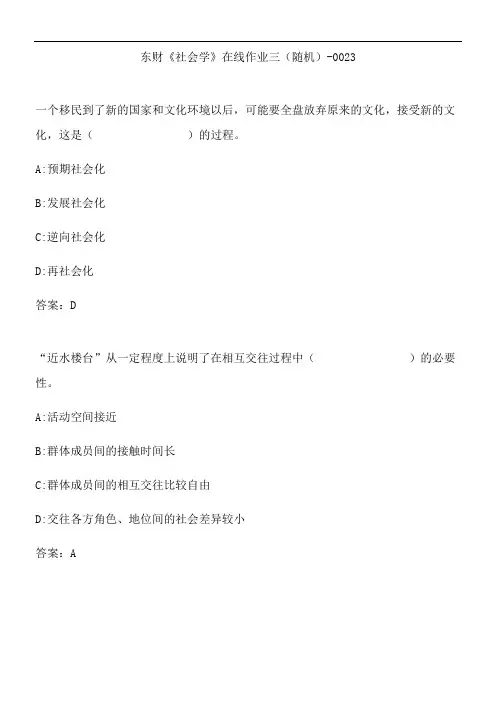 东财《社会学》在线作业三（随机）-0023

一个移民到了新的国家和文化环境以后，可能要全盘放弃原来的文化，接受新的文化，这是（　　　　　　　）的过程。

A:预期社会化

B:发展社会化

C:逆向社会化

D:再社会化

答案：D

“近水楼台”从一定程度上说明了在相互交往过程中（　　　　　　　　）的必要性。

A:活动空间接近

B:群体成员间的接触时间长

C:群体成员间的相互交往比较自由

D:交往各方角色、地位间的社会差异较小

答案：A